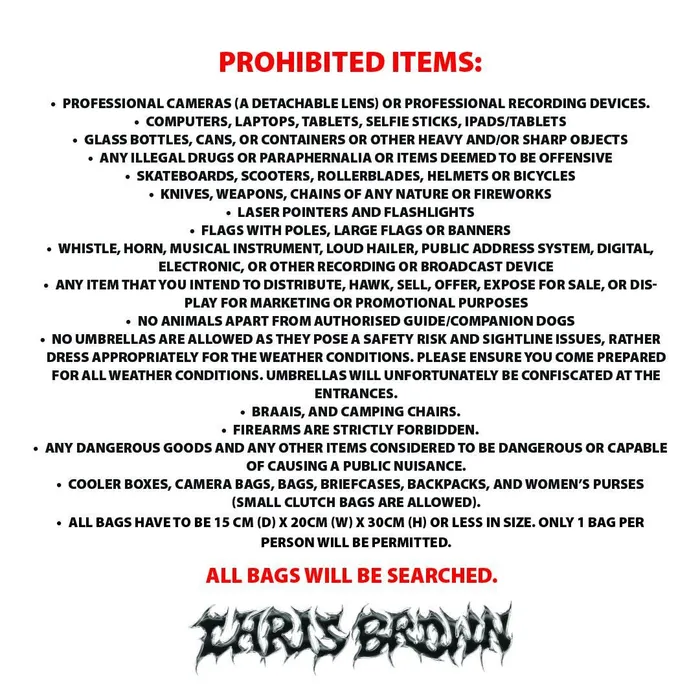 PROHIBITED ITEMS:

• PROFESSIONAL CAMERAS (A DETACHABLE LENS) OR PROFESSIONAL RECORDING DEVICES.
• COMPUTERS, LAPTOPS, TABLETS, SELFIE STICKS, IPADS/TABLETS
• GLASS BOTTLES, CANS, OR CONTAINERS OR OTHER HEAVY AND/OR SHARP OBJECTS
• ANY ILLEGAL DRUGS OR PARAPHERNALIA OR ITEMS DEEMED TO BE OFFENSIVE
• SKATEBOARDS, SCOOTERS, ROLLERBLADES, HELMETS OR BICYCLES
• KNIVES, WEAPONS, CHAINS OF ANY NATURE OR FIREWORKS
• LASER POINTERS AND FLASHLIGHTS
• FLAGS WITH POLES, LARGE FLAGS OR BANNERS
• WHISTLE, HORN, MUSICAL INSTRUMENT, LOUD HAILER, PUBLIC ADDRESS SYSTEM, DIGITAL, ELECTRONIC, OR OTHER RECORDING OR BROADCAST DEVICE
• ANY ITEM THAT YOU INTEND TO DISTRIBUTE, HAWK, SELL, OFFER, EXPOSE FOR SALE, OR DISPLAY FOR MARKETING OR PROMOTIONAL PURPOSES
• NO ANIMALS APART FROM AUTHORISED GUIDE/COMPANION DOGS
• NO UMBRELLAS ARE ALLOWED AS THEY POSE A SAFETY RISK AND SIGHTLINE ISSUES, RATHER DRESS APPROPRIATELY FOR THE WEATHER CONDITIONS. PLEASE ENSURE YOU COME PREPARED FOR ALL WEATHER CONDITIONS. UMBRELLAS WILL UNFORTUNATELY BE CONFISCATED AT THE ENTRANCES.
• BRAAIS, AND CAMPING CHAIRS.
• FIREARMS ARE STRICTLY FORBIDDEN.
• ANY DANGEROUS GOODS AND ANY OTHER ITEMS CONSIDERED TO BE DANGEROUS OR CAPABLE OF CAUSING A PUBLIC NUISANCE.
• COOLER BOXES, CAMERA BAGS, BAGS, BRIEFCASES, BACKPACKS, AND WOMEN'S PURSES (SMALL CLUTCH BAGS ARE ALLOWED).
• ALL BAGS HAVE TO BE 15 CM (D) X 20CM (W) X 30CM (H) OR LESS IN SIZE. ONLY 1 BAG PER PERSON WILL BE PERMITTED.

ALL BAGS WILL BE SEARCHED.

CHRIS BROWN